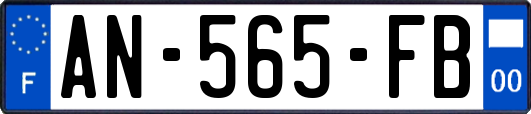 F
AN-565-FB
00